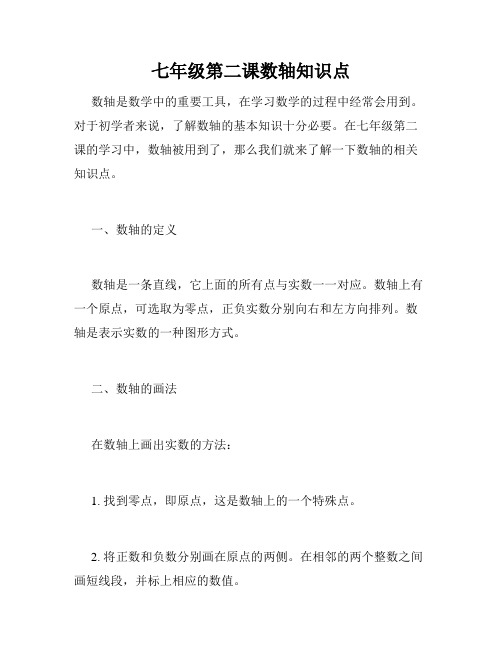 七年级第二课数轴知识点

数轴是数学中的重要工具，在学习数学的过程中经常会用到。对于初学者来说，了解数轴的基本知识十分必要。在七年级第二课的学习中，数轴被用到了，那么我们就来了解一下数轴的相关知识点。

一、数轴的定义

数轴是一条直线，它上面的所有点与实数一一对应。数轴上有一个原点，可选取为零点，正负实数分别向右和左方向排列。数轴是表示实数的一种图形方式。

二、数轴的画法

在数轴上画出实数的方法：

1. 找到零点，即原点，这是数轴上的一个特殊点。

2. 将正数和负数分别画在原点的两侧。在相邻的两个整数之间画短线段，并标上相应的数值。